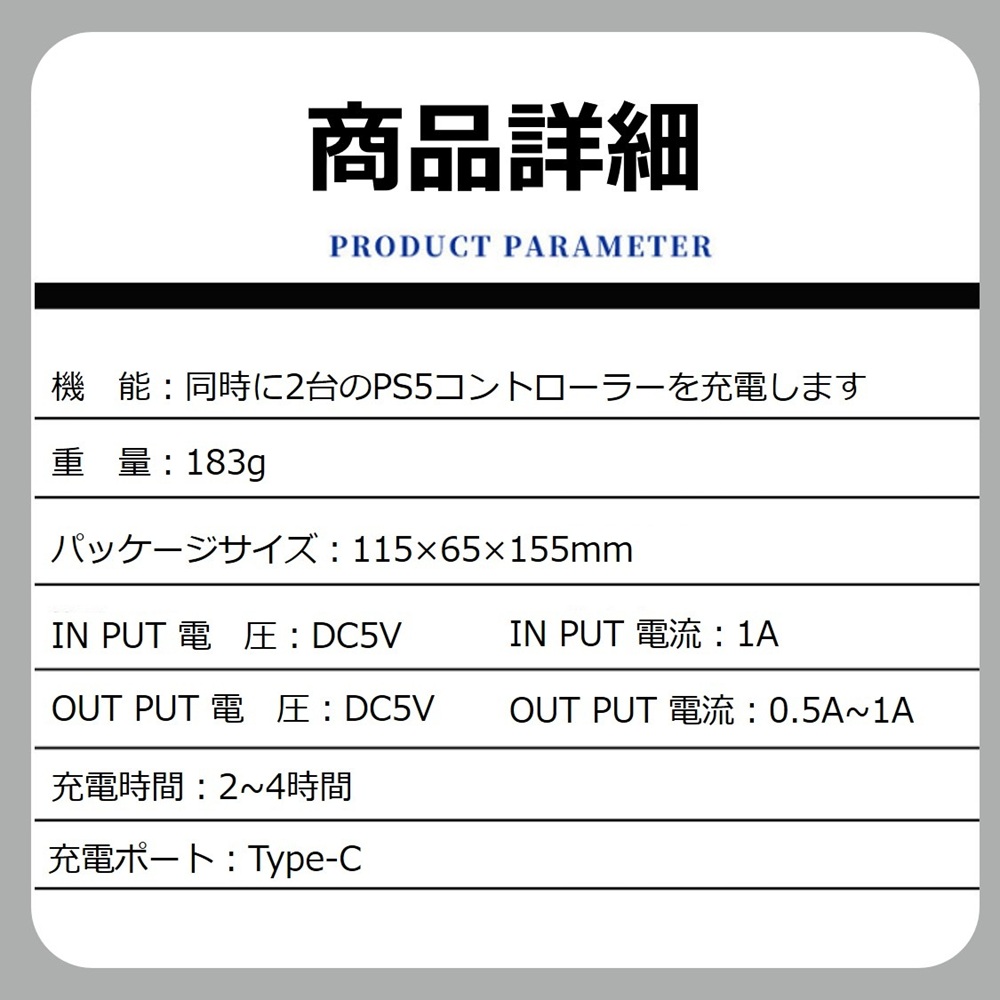 商品詳細

PRODUCT PARAMETER

機　能：同時に2台のPS5コントローラーを充電します

重　量：183g

パッケージサイズ：115×65×155mm

IN PUT 電　圧：DC5V　　IN PUT 電流：1A

OUT PUT 電　圧：DC5V　　OUT PUT 電流：0.5A~1A

充電時間：2~4時間

充電ポート：Type-C